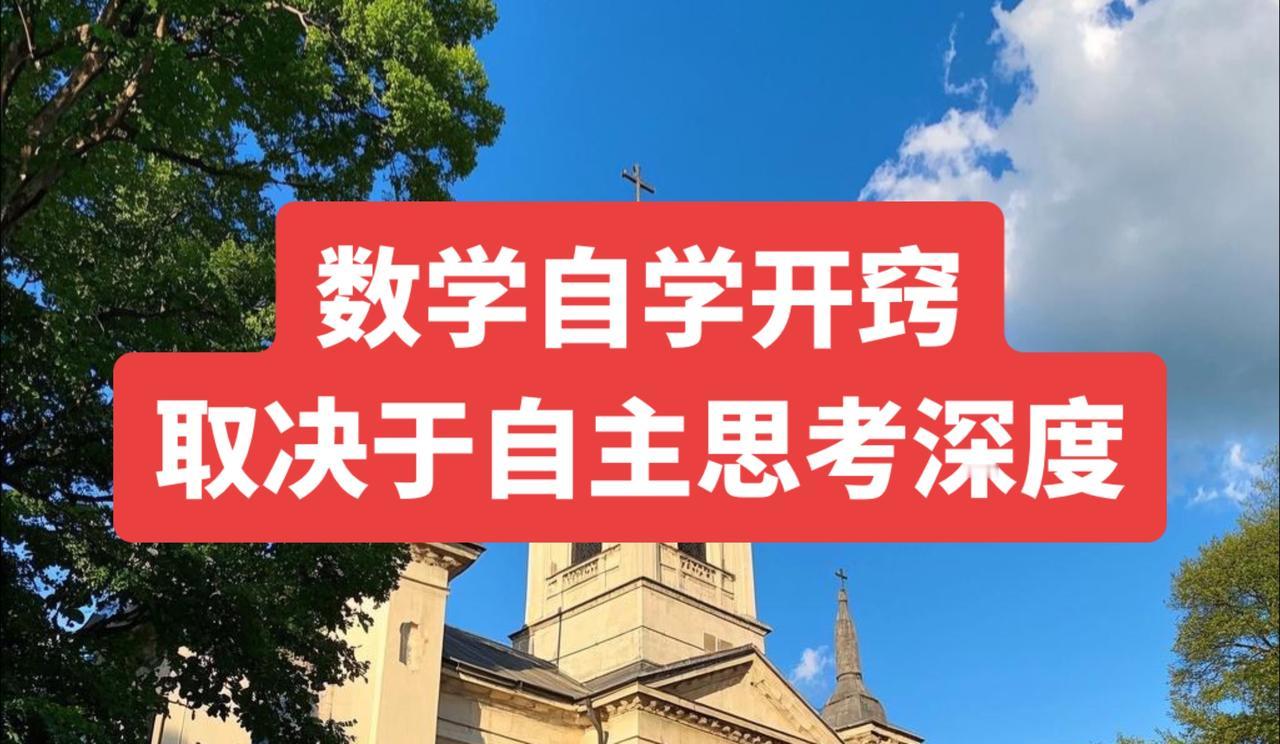 数学自学开窍
取决于自主思考深度